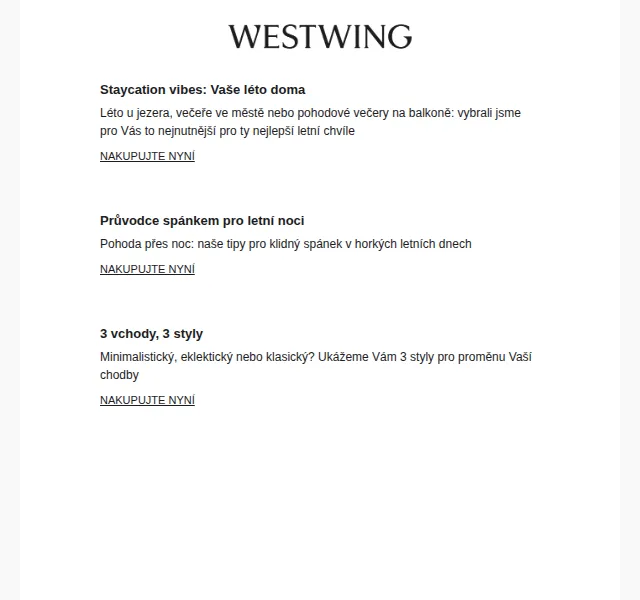 WESTWING

Staycation vibes: Vaše léto doma

Léto u jezera, večeře ve městě nebo pohodové večery na balkoně: vybrali jsme pro Vás to nejnutnější pro ty nejlepší letní chvíle

NAKUPUJTE NYNÍ

Průvodce spánkem pro letní noci

Pohoda přes noc: naše tipy pro klidný spánek v horkých letních dnech

NAKUPUJTE NYNÍ

3 vchody, 3 styly

Minimalistický, eklektický nebo klasický? Ukážeme Vám 3 styly pro proměnu Vaší chodby

NAKUPUJTE NYNÍ